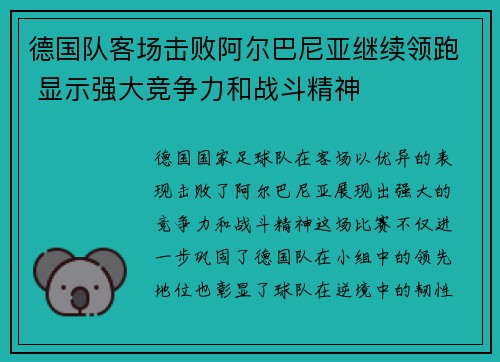 德国队客场击败阿尔巴尼亚继续领跑 显示强大竞争力和战斗精神

德国国家足球队在客场以优异的表现击败了阿尔巴尼亚展现出强大的竞争力和战斗精神这场比赛不仅进一步巩固了德国队在小组中的领先地位也彰显了球队在逆境中的韧性